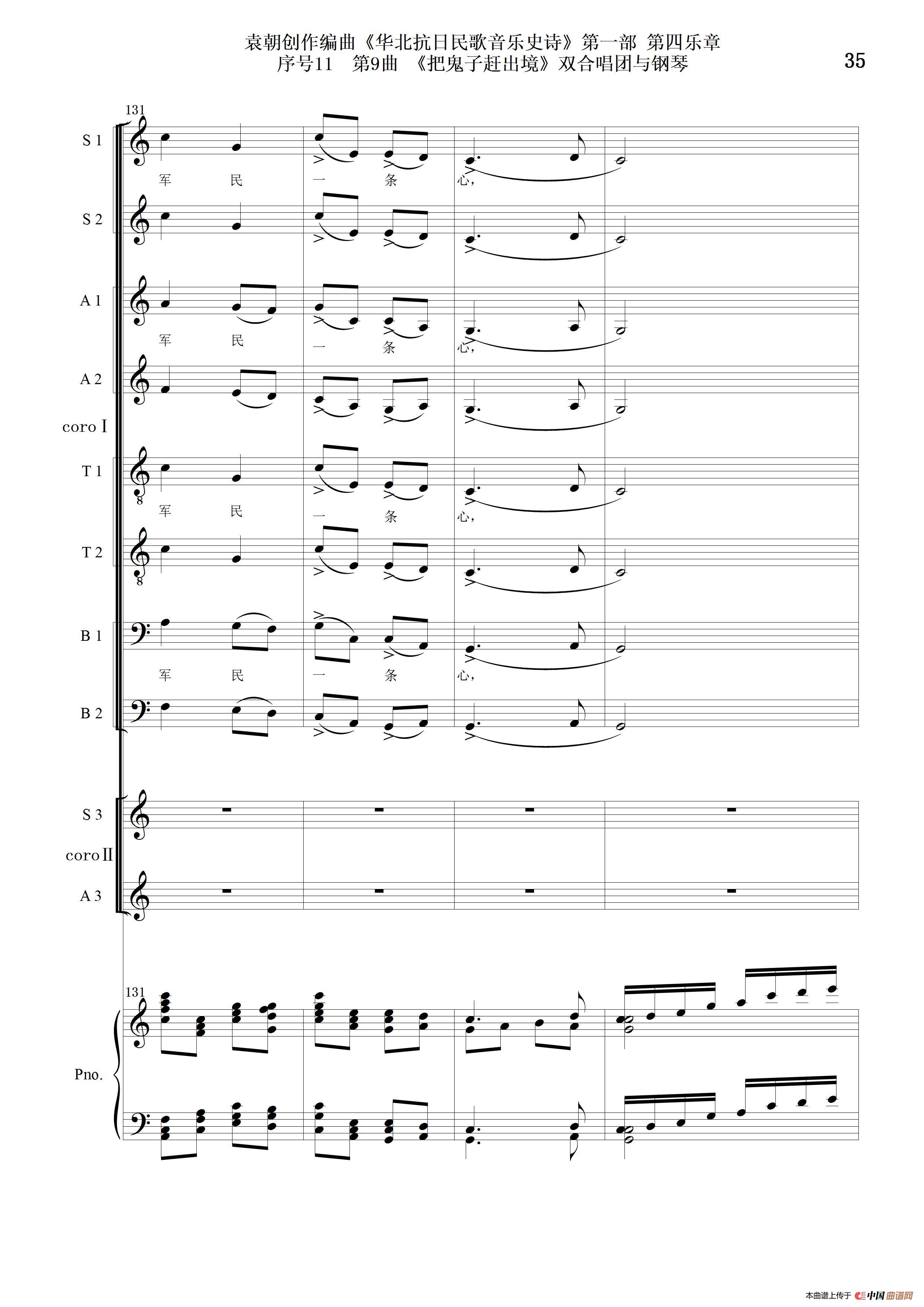 袁朝创作编曲《华北抗日民歌音乐史诗》第一部 第四乐章
序号11 第9曲 《把鬼子赶出境》双合唱团与钢琴

35

131

S 1

军 民 一 条 心,

S 2

A 1

军 民 一 条 心,

A 2

coro I

T 1

军 民 一 条 心,

T 2

B 1

军 民 一 条 心,

B 2

S 3

coro II

A 3

131

Pno.

本曲谱上传于 中国曲谱网